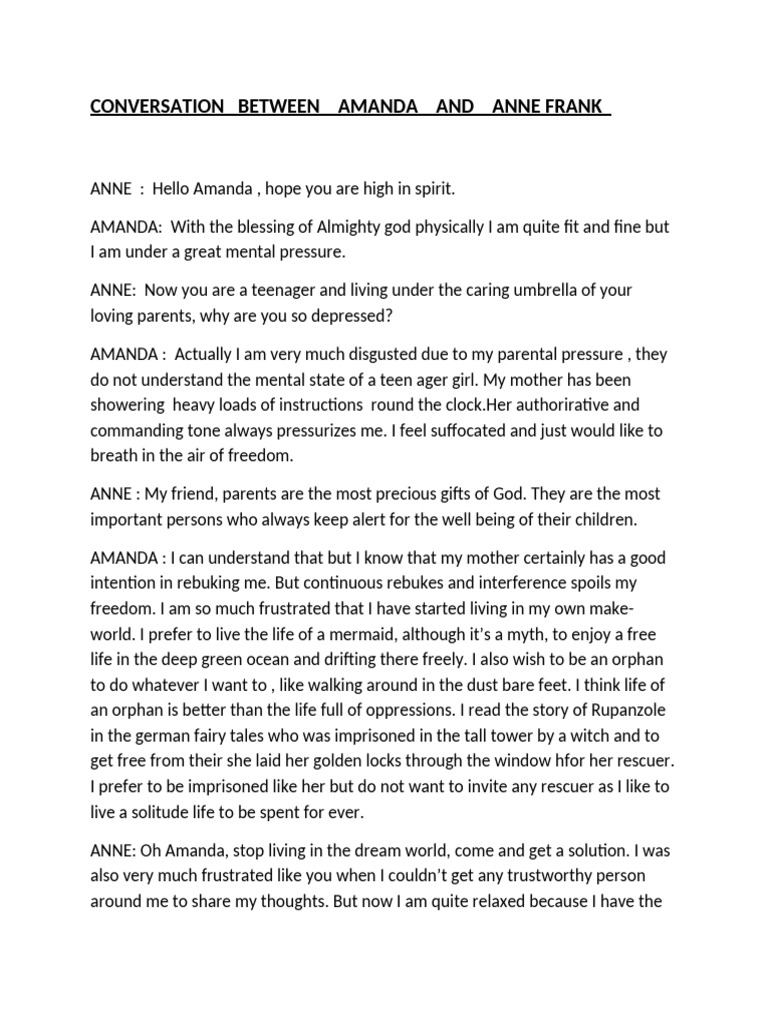 CONVERSATION BETWEEN AMANDA AND ANNE FRANK

ANNE : Hello Amanda , hope you are high in spirit.

AMANDA: With the blessing of Almighty god physically I am quite fit and fine but I am under a great mental pressure.

ANNE: Now you are a teenager and living under the caring umbrella of your loving parents, why are you so depressed?

AMANDA : Actually I am very much disgusted due to my parental pressure , they do not understand the mental state of a teen ager girl. My mother has been showering heavy loads of instructions round the clock.Her authorirative and commanding tone always pressurizes me. I feel suffocated and just would like to breath in the air of freedom.

ANNE : My friend, parents are the most precious gifts of God. They are the most important persons who always keep alert for the well being of their children.

AMANDA : I can understand that but I know that my mother certainly has a good intention in rebuking me. But continuous rebukes and interference spoils my freedom. I am so much frustrated that I have started living in my own make-world. I prefer to live the life of a mermaid, although it's a myth, to enjoy a free life in the deep green ocean and drifting there freely. I also wish to be an orphan to do whatever I want to , like walking around in the dust bare feet. I think life of an orphan is better than the life full of oppressions. I read the story of Rupanzole in the german fairy tales who was imprisoned in the tall tower by a witch and to get free from their she laid her golden locks through the window hfor her rescuer. I prefer to be imprisoned like her but do not want to invite any rescuer as I like to live a solitude life to be spent for ever.

ANNE: Oh Amanda, stop living in the dream world, come and get a solution. I was also very much frustrated like you when I couldn't get any trustworthy person around me to share my thoughts. But now I am quite relaxed because I have the